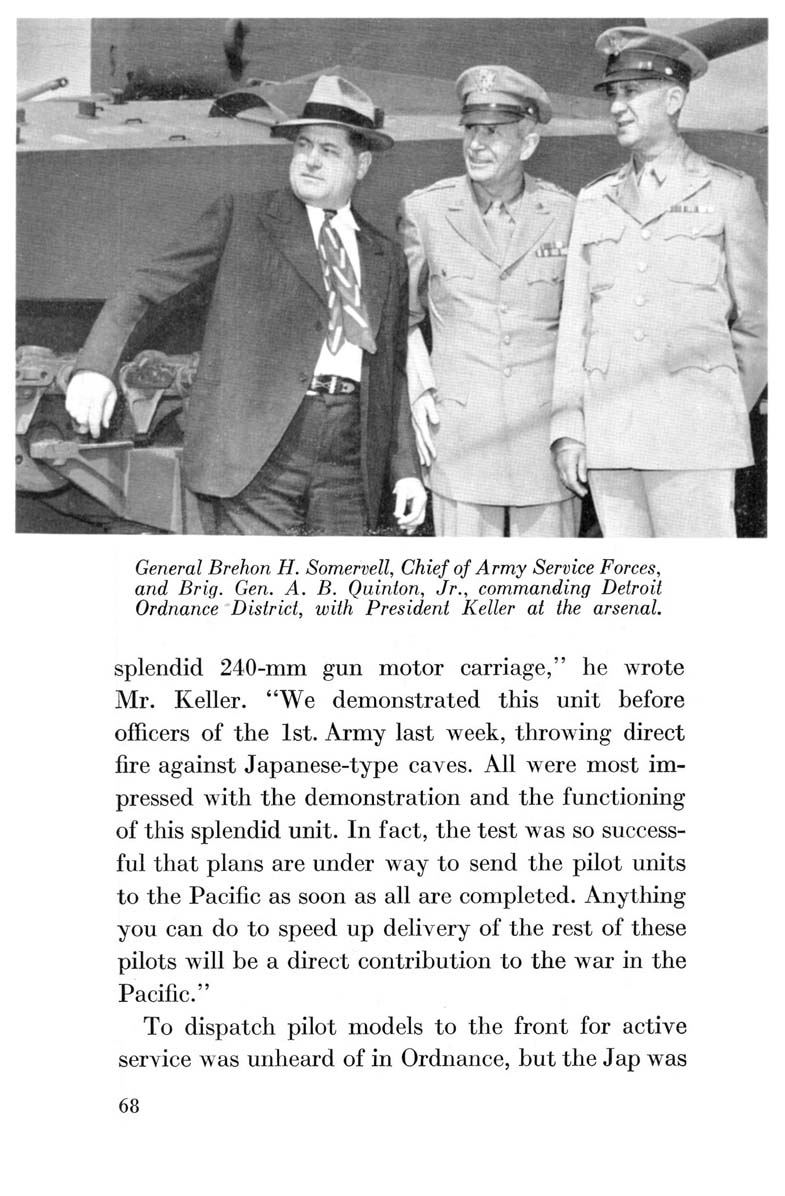 General Brehon H. Somervell, Chief of Army Service Forces, and Brig. Gen. A. B. Quinton, Jr., commanding Detroit Ordnance District, with President Keller at the arsenal.

splendid 240-mm gun motor carriage," he wrote Mr. Keller. "We demonstrated this unit before officers of the 1st. Army last week, throwing direct fire against Japanese-type caves. All were most impressed with the demonstration and the functioning of this splendid unit. In fact, the test was so successful that plans are under way to send the pilot units to the Pacific as soon as all are completed. Anything you can do to speed up delivery of the rest of these pilots will be a direct contribution to the war in the Pacific."

To dispatch pilot models to the front for active service was unheard of in Ordnance, but the Jap was

68